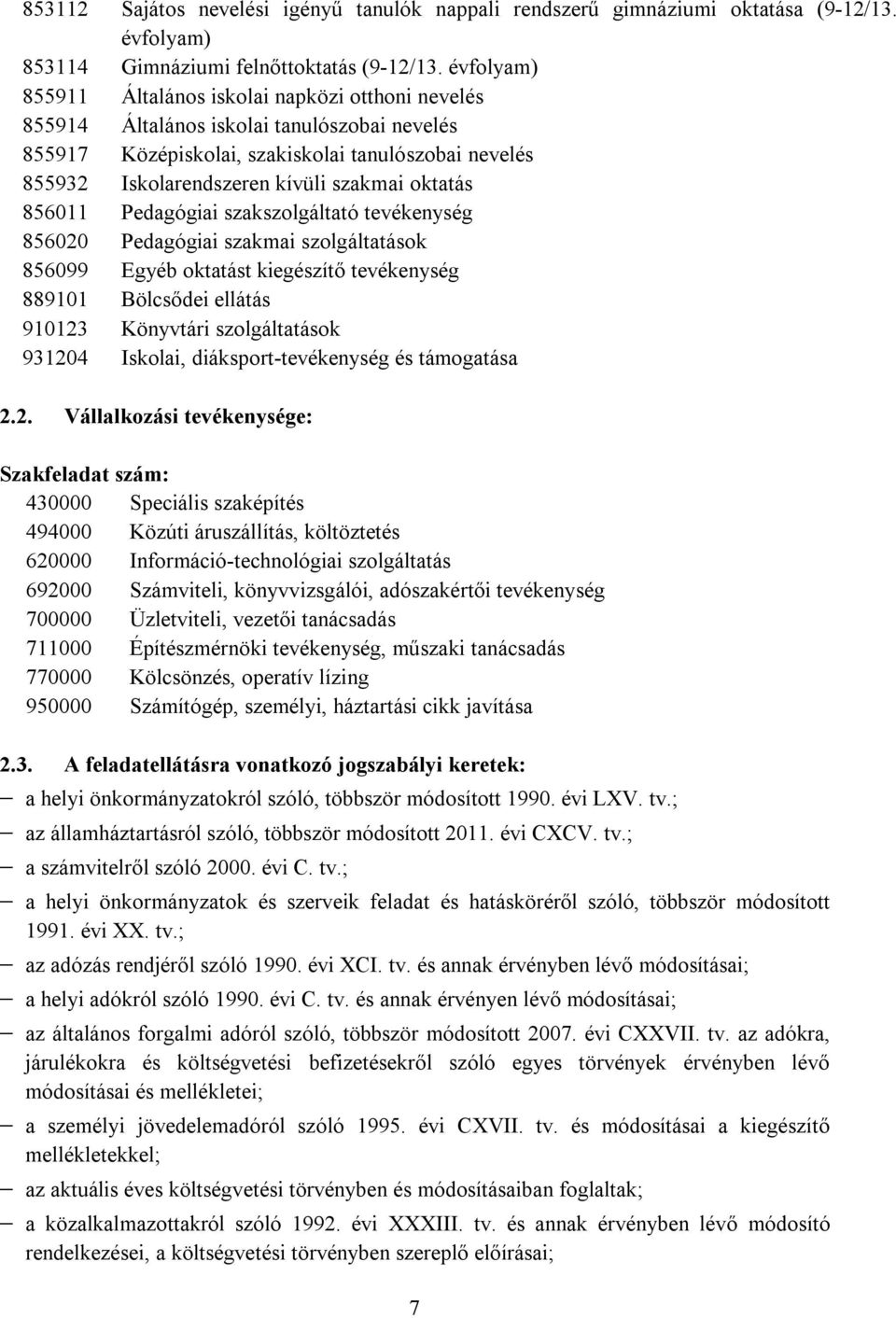 853112 Sajátos nevelési igényű tanulók nappali rendszerű gimnáziumi oktatása (9-12/13. évfolyam)
853114 Gimnáziumi felnőttoktatás (9-12/13. évfolyam)
855911 Általános iskolai napközi otthoni nevelés
855914 Általános iskolai tanulószobai nevelés
855917 Középiskolai, szakiskolai tanulószobai nevelés
855932 Iskolarendszeren kívüli szakmai oktatás
856011 Pedagógiai szakszolgáltató tevékenység
856020 Pedagógiai szakmai szolgáltatások
856099 Egyéb oktatást kiegészítő tevékenység
889101 Bölcsődei ellátás
910123 Könyvtári szolgáltatások
931204 Iskolai, diáksport-tevékenység és támogatása

2.2. Vállalkozási tevékenysége:

Szakfeladat szám:
430000 Speciális szaképítés
494000 Közúti áruszállítás, költöztetés
620000 Információ-technológiai szolgáltatás
692000 Számviteli, könyvvizsgálói, adószakértői tevékenység
700000 Üzletviteli, vezetői tanácsadás
711000 Építészmérnöki tevékenység, műszaki tanácsadás
770000 Kölcsönzés, operatív lízing
950000 Számítógép, személyi, háztartási cikk javítása

2.3. A feladatellátásra vonatkozó jogszabályi keretek:
– a helyi önkormányzatokról szóló, többször módosított 1990. évi LXV. tv.;
– az államháztartásról szóló, többször módosított 2011. évi CXCV. tv.;
– a számvitelről szóló 2000. évi C. tv.;
– a helyi önkormányzatok és szerveik feladat és hatásköréről szóló, többször módosított 1991. évi XX. tv.;
– az adózás rendjéről szóló 1990. évi XCI. tv. és annak érvényben lévő módosításai;
– a helyi adókról szóló 1990. évi C. tv. és annak érvényen lévő módosításai;
– az általános forgalmi adóról szóló, többször módosított 2007. évi CXXVII. tv. az adókra, járulékokra és költségvetési befizetésekről szóló egyes törvények érvényben lévő módosításai és mellékletei;
– a személyi jövedelemadóról szóló 1995. évi CXVII. tv. és módosításai a kiegészítő mellékletekkel;
– az aktuális éves költségvetési törvényben és módosításaiban foglaltak;
– a közalkalmazottakról szóló 1992. évi XXXIII. tv. és annak érvényben lévő módosító rendelkezései, a költségvetési törvényben szereplő előírásai;

7